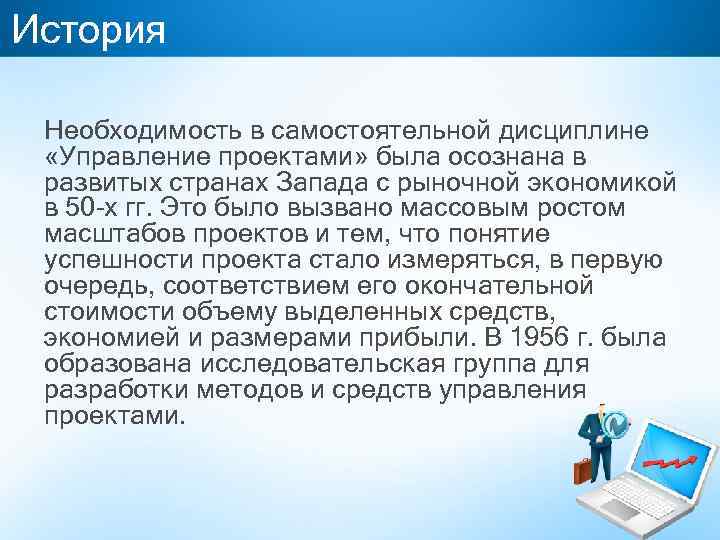 История

Необходимость в самостоятельной дисциплине «Управление проектами» была осознана в развитых странах Запада с рыночной экономикой в 50-х гг. Это было вызвано массовым ростом масштабов проектов и тем, что понятие успешности проекта стало измеряться, в первую очередь, соответствием его окончательной стоимости объему выделенных средств, экономией и размерами прибыли. В 1956 г. была образована исследовательская группа для разработки методов и средств управления проектами.